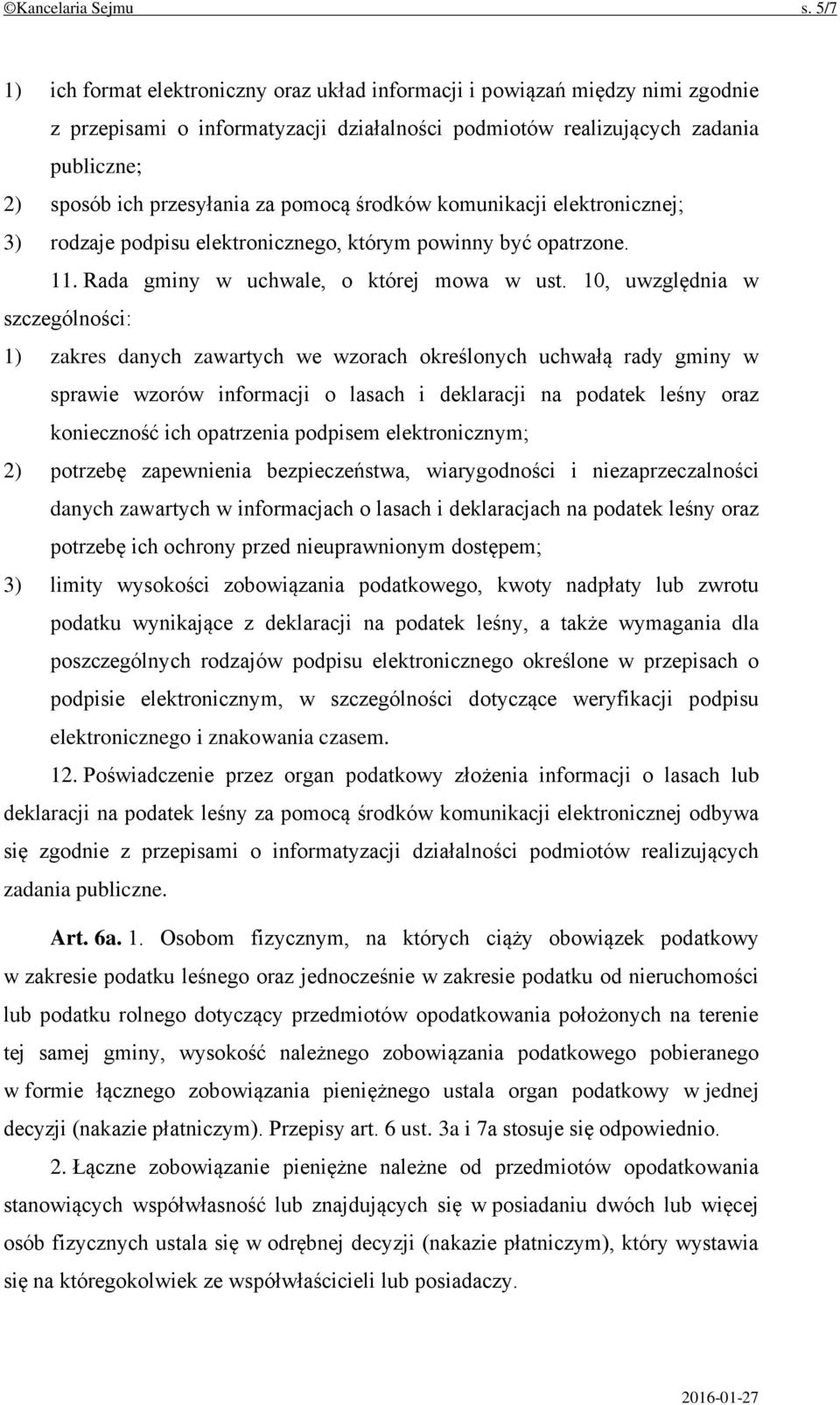 ©Kancelaria Sejmu s. 5/7

1) ich format elektroniczny oraz układ informacji i powiązań między nimi zgodnie z przepisami o informatyzacji działalności podmiotów realizujących zadania publiczne;

2) sposób ich przesyłania za pomocą środków komunikacji elektronicznej;

3) rodzaje podpisu elektronicznego, którym powinny być opatrzone.

11. Rada gminy w uchwale, o której mowa w ust. 10, uwzględnia w szczególności:

1) zakres danych zawartych we wzorach określonych uchwałą rady gminy w sprawie wzorów informacji o lasach i deklaracji na podatek leśny oraz konieczność ich opatrzenia podpisem elektronicznym;

2) potrzebę zapewnienia bezpieczeństwa, wiarygodności i niezaprzeczalności danych zawartych w informacjach o lasach i deklaracjach na podatek leśny oraz potrzebę ich ochrony przed nieuprawnionym dostępem;

3) limity wysokości zobowiązania podatkowego, kwoty nadpłaty lub zwrotu podatku wynikające z deklaracji na podatek leśny, a także wymagania dla poszczególnych rodzajów podpisu elektronicznego określone w przepisach o podpisie elektronicznym, w szczególności dotyczące weryfikacji podpisu elektronicznego i znakowania czasem.

12. Poświadczenie przez organ podatkowy złożenia informacji o lasach lub deklaracji na podatek leśny za pomocą środków komunikacji elektronicznej odbywa się zgodnie z przepisami o informatyzacji działalności podmiotów realizujących zadania publiczne.

Art. 6a. 1. Osobom fizycznym, na których ciąży obowiązek podatkowy w zakresie podatku leśnego oraz jednocześnie w zakresie podatku od nieruchomości lub podatku rolnego dotyczący przedmiotów opodatkowania położonych na terenie tej samej gminy, wysokość należnego zobowiązania podatkowego pobieranego w formie łącznego zobowiązania pieniężnego ustala organ podatkowy w jednej decyzji (nakazie płatniczym). Przepisy art. 6 ust. 3a i 7a stosuje się odpowiednio.

2. Łączne zobowiązanie pieniężne należne od przedmiotów opodatkowania stanowiących współwłasność lub znajdujących się w posiadaniu dwóch lub więcej osób fizycznych ustala się w odrębnej decyzji (nakazie płatniczym), który wystawia się na któregokolwiek ze współwłaścicieli lub posiadaczy.

2016-01-27